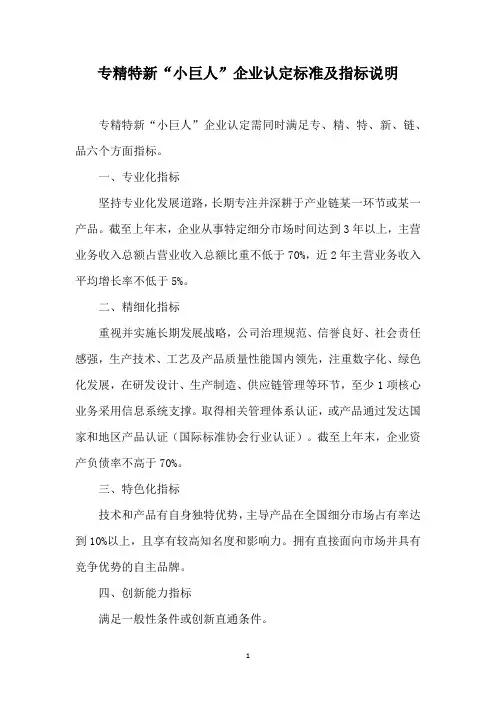 专精特新“小巨人”企业认定标准及指标说明

专精特新“小巨人”企业认定需同时满足专、精、特、新、链、品六个方面指标。

一、专业化指标

坚持专业化发展道路，长期专注并深耕于产业链某一环节或某一产品。截至上年末，企业从事特定细分市场时间达到3年以上，主营业务收入总额占营业收入总额比重不低于70%，近2年主营业务收入平均增长率不低于5%。

二、精细化指标

重视并实施长期发展战略，公司治理规范、信誉良好、社会责任感强，生产技术、工艺及产品质量性能国内领先，注重数字化、绿色化发展，在研发设计、生产制造、供应链管理等环节，至少1项核心业务采用信息系统支撑。取得相关管理体系认证，或产品通过发达国家和地区产品认证（国际标准协会行业认证）。截至上年末，企业资产负债率不高于70%。

三、特色化指标

技术和产品有自身独特优势，主导产品在全国细分市场占有率达到10%以上，且享有较高知名度和影响力。拥有直接面向市场并具有竞争优势的自主品牌。

四、创新能力指标

满足一般性条件或创新直通条件。

1